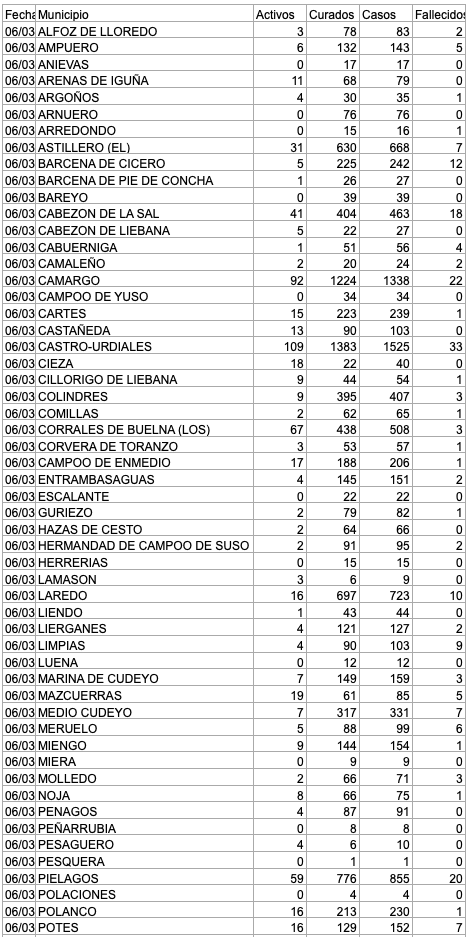 | Fecha | Municipio | Activos | Curados | Casos | Fallecidos |
|---|---|---|---|---|---|
| 06/03 | ALFOZ DE LLOREDO | 3 | 78 | 83 | 2 |
| 06/03 | AMPUERO | 6 | 132 | 143 | 5 |
| 06/03 | ANIEVAS | 0 | 17 | 17 | 0 |
| 06/03 | ARENAS DE IGUÑA | 11 | 68 | 79 | 0 |
| 06/03 | ARGOÑOS | 4 | 30 | 35 | 1 |
| 06/03 | ARNUERO | 0 | 76 | 76 | 0 |
| 06/03 | ARREDONDO | 0 | 15 | 16 | 1 |
| 06/03 | ASTILLERO (EL) | 31 | 630 | 668 | 7 |
| 06/03 | BARCENA DE CICERO | 5 | 225 | 242 | 12 |
| 06/03 | BARCENA DE PIE DE CONCHA | 1 | 26 | 27 | 0 |
| 06/03 | BAREYO | 0 | 39 | 39 | 0 |
| 06/03 | CABEZON DE LA SAL | 41 | 404 | 463 | 18 |
| 06/03 | CABEZON DE LIEBANA | 5 | 22 | 27 | 0 |
| 06/03 | CABUERNIGA | 1 | 51 | 56 | 4 |
| 06/03 | CAMALEÑO | 2 | 20 | 24 | 2 |
| 06/03 | CAMARGO | 92 | 1224 | 1338 | 22 |
| 06/03 | CAMPOO DE YUSO | 0 | 34 | 34 | 0 |
| 06/03 | CARTES | 15 | 223 | 239 | 1 |
| 06/03 | CASTAÑEDA | 13 | 90 | 103 | 0 |
| 06/03 | CASTRO-URDIALES | 109 | 1383 | 1525 | 33 |
| 06/03 | CIEZA | 18 | 22 | 40 | 0 |
| 06/03 | CILLORIGO DE LIEBANA | 9 | 44 | 54 | 1 |
| 06/03 | COLINDRES | 9 | 395 | 407 | 3 |
| 06/03 | COMILLAS | 2 | 62 | 65 | 1 |
| 06/03 | CORRALES DE BUELNA (LOS) | 67 | 438 | 508 | 3 |
| 06/03 | CORVERA DE TORANZO | 3 | 53 | 57 | 1 |
| 06/03 | CAMPOO DE ENMEDIO | 17 | 188 | 206 | 1 |
| 06/03 | ENTRAMBASAGUAS | 4 | 145 | 151 | 2 |
| 06/03 | ESCALANTE | 0 | 22 | 22 | 0 |
| 06/03 | GURIEZO | 2 | 79 | 82 | 1 |
| 06/03 | HAZAS DE CESTO | 2 | 64 | 66 | 0 |
| 06/03 | HERMANDAD DE CAMPOO DE SUSO | 2 | 91 | 95 | 2 |
| 06/03 | HERRERIAS | 0 | 15 | 15 | 0 |
| 06/03 | LAMASON | 3 | 6 | 9 | 0 |
| 06/03 | LAREDO | 16 | 697 | 723 | 10 |
| 06/03 | LIENDO | 1 | 43 | 44 | 0 |
| 06/03 | LIERGANES | 4 | 121 | 127 | 2 |
| 06/03 | LIMPIAS | 4 | 90 | 103 | 9 |
| 06/03 | LUENA | 0 | 12 | 12 | 0 |
| 06/03 | MARINA DE CUDEYO | 7 | 149 | 159 | 3 |
| 06/03 | MAZCUERRAS | 19 | 61 | 85 | 5 |
| 06/03 | MEDIO CUDEYO | 7 | 317 | 331 | 7 |
| 06/03 | MERUELO | 5 | 88 | 99 | 6 |
| 06/03 | MIENGO | 9 | 144 | 154 | 1 |
| 06/03 | MIERA | 0 | 9 | 9 | 0 |
| 06/03 | MOLLEDO | 2 | 66 | 71 | 3 |
| 06/03 | NOJA | 8 | 66 | 75 | 1 |
| 06/03 | PENAGOS | 4 | 87 | 91 | 0 |
| 06/03 | PEÑARRUBIA | 0 | 8 | 8 | 0 |
| 06/03 | PESAGUERO | 4 | 6 | 10 | 0 |
| 06/03 | PESQUERA | 0 | 1 | 1 | 0 |
| 06/03 | PIELAGOS | 59 | 776 | 855 | 20 |
| 06/03 | POLACIONES | 0 | 4 | 4 | 0 |
| 06/03 | POLANCO | 16 | 213 | 230 | 1 |
| 06/03 | POTES | 16 | 129 | 152 | 7 |